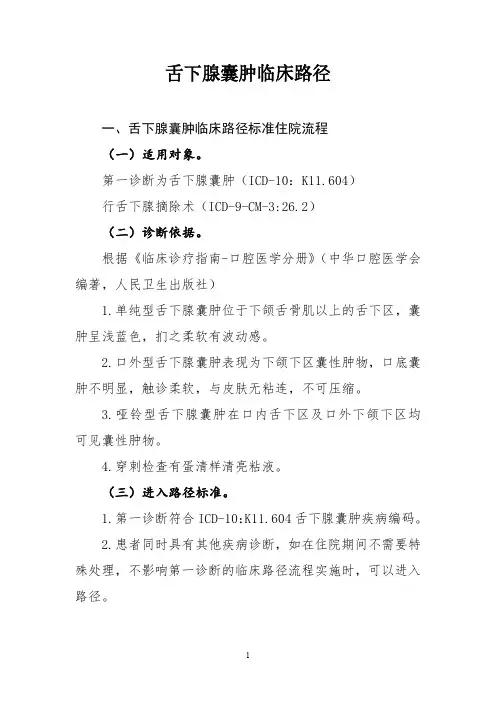 舌下腺囊肿临床路径

一、舌下腺囊肿临床路径标准住院流程

（一）适用对象。

第一诊断为舌下腺囊肿（ICD-10：K11.604）

行舌下腺摘除术（ICD-9-CM-3:26.2）

（二）诊断依据。

根据《临床诊疗指南-口腔医学分册》（中华口腔医学会编著，人民卫生出版社）

1.单纯型舌下腺囊肿位于下颌舌骨肌以上的舌下区，囊肿呈浅蓝色，扪之柔软有波动感。

2.口外型舌下腺囊肿表现为下颌下区囊性肿物，口底囊肿不明显，触诊柔软，与皮肤无粘连，不可压缩。

3.哑铃型舌下腺囊肿在口内舌下区及口外下颌下区均可见囊性肿物。

4.穿刺检查有蛋清样清亮粘液。

（三）进入路径标准。

1.第一诊断符合ICD-10:K11.604舌下腺囊肿疾病编码。

2.患者同时具有其他疾病诊断，如在住院期间不需要特殊处理，不影响第一诊断的临床路径流程实施时，可以进入路径。

1